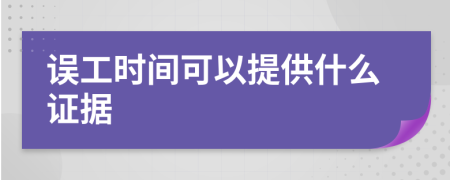 误工时间可以提供什么证据